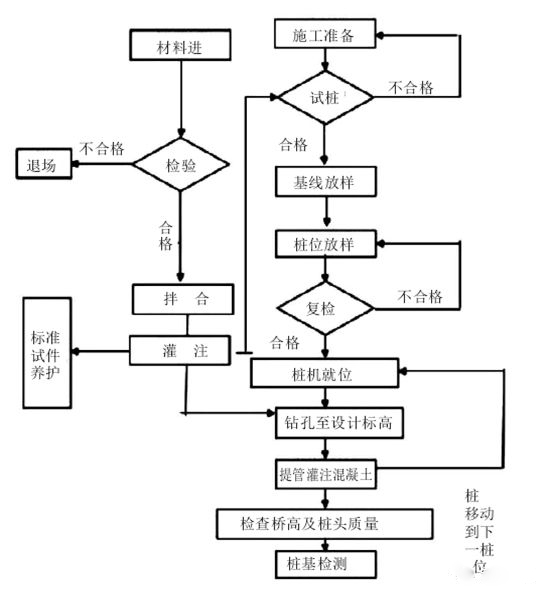 材料进

不合格

退场

检验

合格

拌　合

标准试件养护

灌　注

施工准备

试桩

不合格

合格

基线放样

桩位放样

复检

不合格

合格

桩机就位

钻孔至设计标高

提管灌注混凝土

检查桥高及桩头质量

桩基检测

桩移动到下一桩位